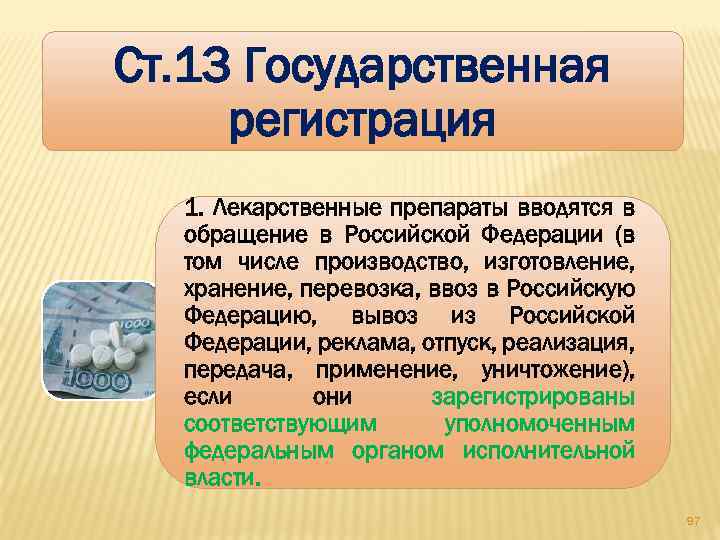 Ст.13 Государственная регистрация

1. Лекарственные препараты вводятся в обращение в Российской Федерации (в том числе производство, изготовление, хранение, перевозка, ввоз в Российскую Федерацию, вывоз из Российской Федерации, реклама, отпуск, реализация, передача, применение, уничтожение), если они зарегистрированы соответствующим уполномоченным федеральным органом исполнительной власти.

1000

1000

97